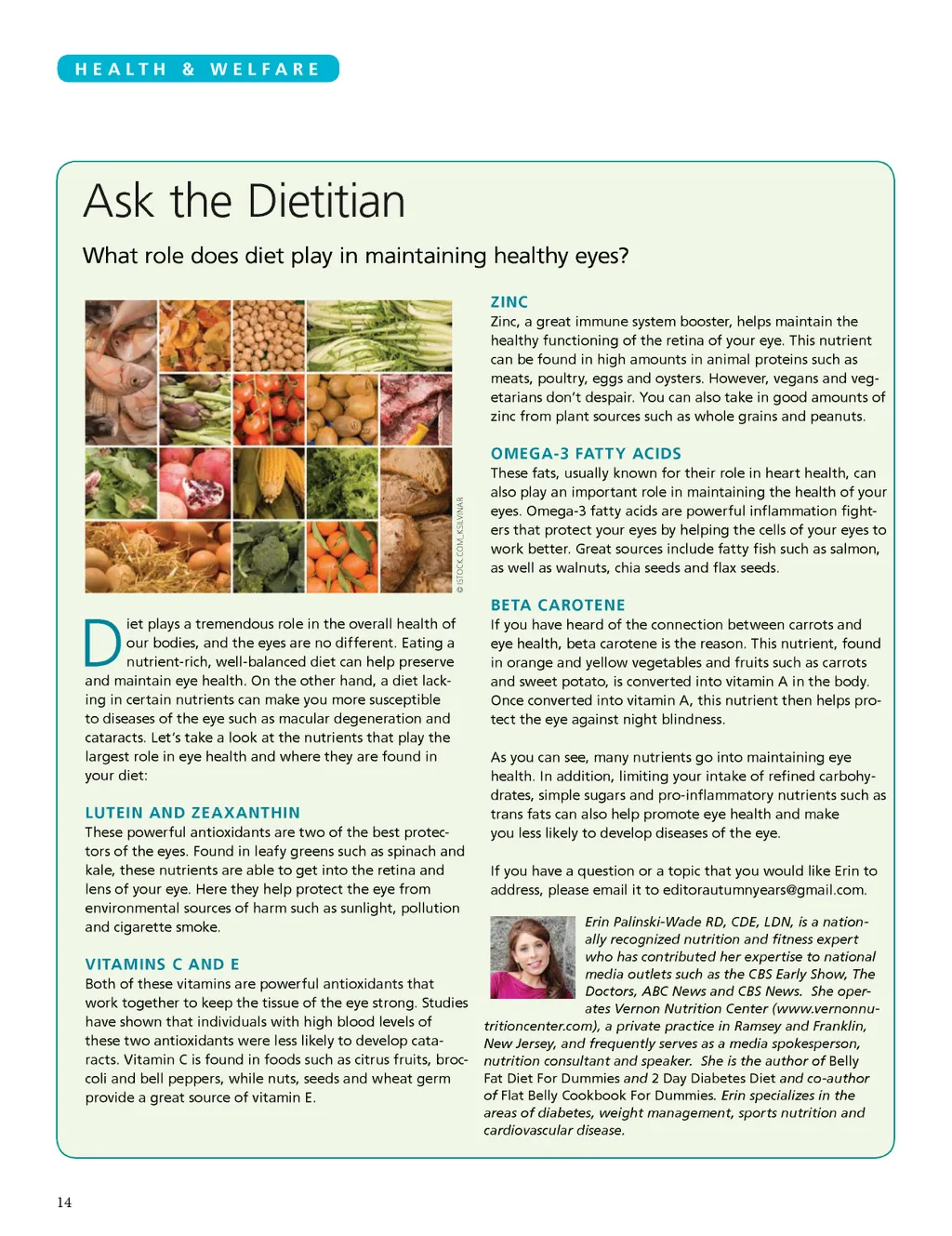 HEALTH & WELFARE

Ask the Dietitian

What role does diet play in maintaining healthy eyes?

© ISTOCK.COM_KSILVINAR

Diet plays a tremendous role in the overall health of our bodies, and the eyes are no different. Eating a nutrient-rich, well-balanced diet can help preserve and maintain eye health. On the other hand, a diet lacking in certain nutrients can make you more susceptible to diseases of the eye such as macular degeneration and cataracts. Let's take a look at the nutrients that play the largest role in eye health and where they are found in your diet:

LUTEIN AND ZEAXANTHIN
These powerful antioxidants are two of the best protectors of the eyes. Found in leafy greens such as spinach and kale, these nutrients are able to get into the retina and lens of your eye. Here they help protect the eye from environmental sources of harm such as sunlight, pollution and cigarette smoke.

VITAMINS C AND E
Both of these vitamins are powerful antioxidants that work together to keep the tissue of the eye strong. Studies have shown that individuals with high blood levels of these two antioxidants were less likely to develop cataracts. Vitamin C is found in foods such as citrus fruits, broccoli and bell peppers, while nuts, seeds and wheat germ provide a great source of vitamin E.

ZINC
Zinc, a great immune system booster, helps maintain the healthy functioning of the retina of your eye. This nutrient can be found in high amounts in animal proteins such as meats, poultry, eggs and oysters. However, vegans and vegetarians don't despair. You can also take in good amounts of zinc from plant sources such as whole grains and peanuts.

OMEGA-3 FATTY ACIDS
These fats, usually known for their role in heart health, can also play an important role in maintaining the health of your eyes. Omega-3 fatty acids are powerful inflammation fighters that protect your eyes by helping the cells of your eyes to work better. Great sources include fatty fish such as salmon, as well as walnuts, chia seeds and flax seeds.

BETA CAROTENE
If you have heard of the connection between carrots and eye health, beta carotene is the reason. This nutrient, found in orange and yellow vegetables and fruits such as carrots and sweet potato, is converted into vitamin A in the body. Once converted into vitamin A, this nutrient then helps protect the eye against night blindness.

As you can see, many nutrients go into maintaining eye health. In addition, limiting your intake of refined carbohydrates, simple sugars and pro-inflammatory nutrients such as trans fats can also help promote eye health and make you less likely to develop diseases of the eye.

If you have a question or a topic that you would like Erin to address, please email it to editorautumnyears@gmail.com.

Erin Palinski-Wade RD, CDE, LDN, is a nationally recognized nutrition and fitness expert who has contributed her expertise to national media outlets such as the CBS Early Show, The Doctors, ABC News and CBS News. She operates Vernon Nutrition Center (www.vernonnutritioncenter.com), a private practice in Ramsey and Franklin, New Jersey, and frequently serves as a media spokesperson, nutrition consultant and speaker. She is the author of Belly Fat Diet For Dummies and 2 Day Diabetes Diet and co-author of Flat Belly Cookbook For Dummies. Erin specializes in the areas of diabetes, weight management, sports nutrition and cardiovascular disease.

14